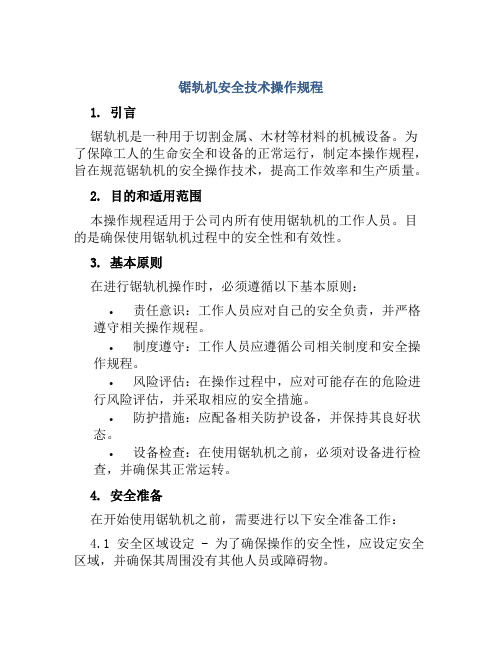 锯轨机安全技术操作规程

1. 引言

锯轨机是一种用于切割金属、木材等材料的机械设备。为了保障工人的生命安全和设备的正常运行，制定本操作规程，旨在规范锯轨机的安全操作技术，提高工作效率和生产质量。

2. 目的和适用范围

本操作规程适用于公司内所有使用锯轨机的工作人员。目的是确保使用锯轨机过程中的安全性和有效性。

3. 基本原则

在进行锯轨机操作时，必须遵循以下基本原则：

• 责任意识：工作人员应对自己的安全负责，并严格遵守相关操作规程。

• 制度遵守：工作人员应遵循公司相关制度和安全操作规程。

• 风险评估：在操作过程中，应对可能存在的危险进行风险评估，并采取相应的安全措施。

• 防护措施：应配备相关防护设备，并保持其良好状态。

• 设备检查：在使用锯轨机之前，必须对设备进行检查，并确保其正常运转。

4. 安全准备

在开始使用锯轨机之前，需要进行以下安全准备工作：

4.1 安全区域设定 - 为了确保操作的安全性，应设定安全区域，并确保其周围没有其他人员或障碍物。